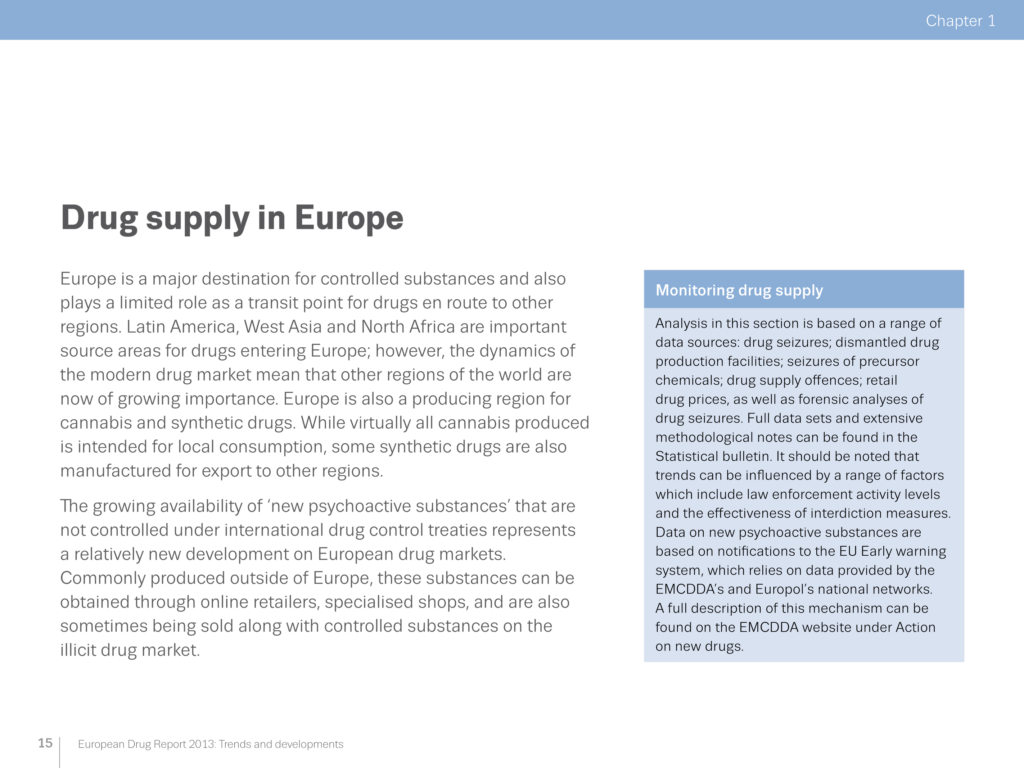 Chapter 1

Drug supply in Europe

Europe is a major destination for controlled substances and also plays a limited role as a transit point for drugs en route to other regions. Latin America, West Asia and North Africa are important source areas for drugs entering Europe; however, the dynamics of the modern drug market mean that other regions of the world are now of growing importance. Europe is also a producing region for cannabis and synthetic drugs. While virtually all cannabis produced is intended for local consumption, some synthetic drugs are also manufactured for export to other regions.

The growing availability of 'new psychoactive substances' that are not controlled under international drug control treaties represents a relatively new development on European drug markets. Commonly produced outside of Europe, these substances can be obtained through online retailers, specialised shops, and are also sometimes being sold along with controlled substances on the illicit drug market.

Monitoring drug supply

Analysis in this section is based on a range of data sources: drug seizures; dismantled drug production facilities; seizures of precursor chemicals; drug supply offences; retail drug prices, as well as forensic analyses of drug seizures. Full data sets and extensive methodological notes can be found in the Statistical bulletin. It should be noted that trends can be influenced by a range of factors which include law enforcement activity levels and the effectiveness of interdiction measures. Data on new psychoactive substances are based on notifications to the EU Early warning system, which relies on data provided by the EMCDDA's and Europol's national networks. A full description of this mechanism can be found on the EMCDDA website under Action on new drugs.

15 European Drug Report 2013: Trends and developments